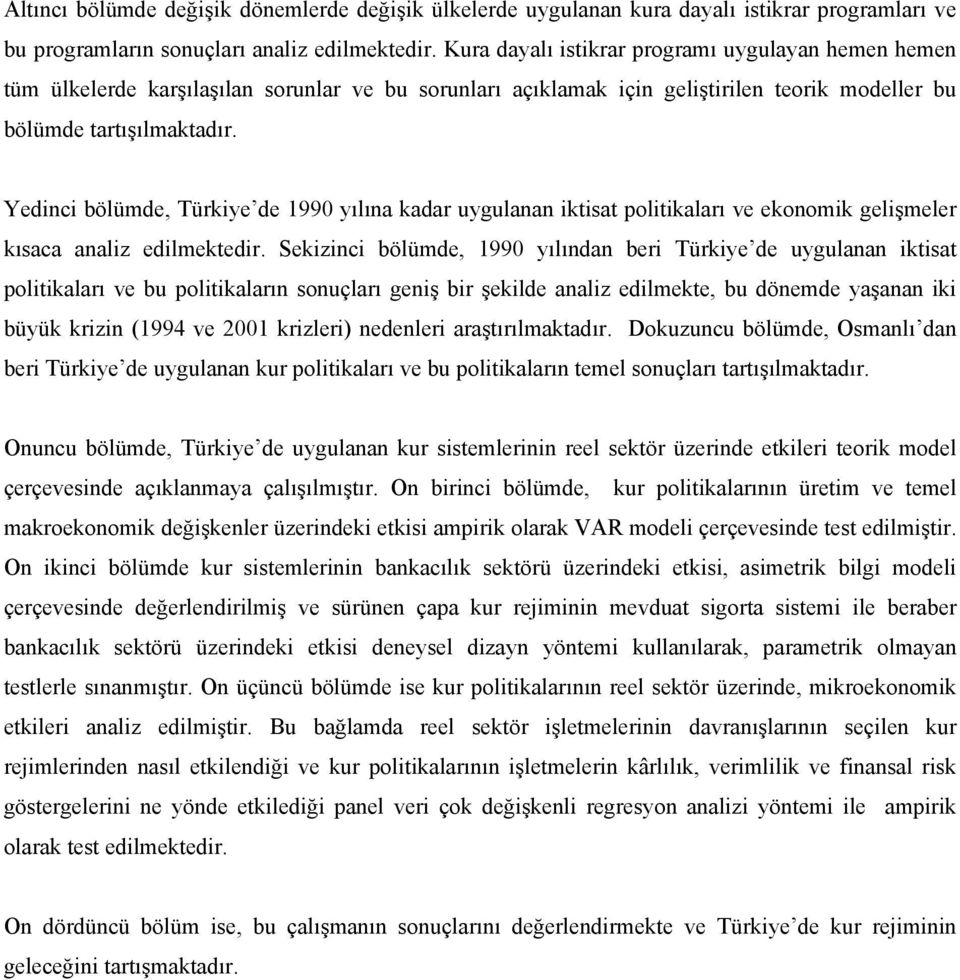 Altıncı bölümde değişik dönemlerde değişik ülkelerde uygulanan kura dayalı istikrar programları ve bu programların sonuçları analiz edilmektedir. Kura dayalı istikrar programı uygulayan hemen hemen tüm ülkelerde karşılaşılan sorunlar ve bu sorunları açıklamak için geliştirilen teorik modeller bu bölümde tartışılmaktadır.

Yedinci bölümde, Türkiye'de 1990 yılına kadar uygulanan iktisat politikaları ve ekonomik gelişmeler kısaca analiz edilmektedir. Sekizinci bölümde, 1990 yılından beri Türkiye'de uygulanan iktisat politikaları ve bu politikaların sonuçları geniş bir şekilde analiz edilmekte, bu dönemde yaşanan iki büyük krizin (1994 ve 2001 krizleri) nedenleri araştırılmaktadır. Dokuzuncu bölümde, Osmanlı'dan beri Türkiye'de uygulanan kur politikaları ve bu politikaların temel sonuçları tartışılmaktadır.

Onuncu bölümde, Türkiye'de uygulanan kur sistemlerinin reel sektör üzerinde etkileri teorik model çerçevesinde açıklanmaya çalışılmıştır. On birinci bölümde, kur politikalarının üretim ve temel makroekonomik değişkenler üzerindeki etkisi ampirik olarak VAR modeli çerçevesinde test edilmiştir. On ikinci bölümde kur sistemlerinin bankacılık sektörü üzerindeki etkisi, asimetrik bilgi modeli çerçevesinde değerlendirilmiş ve sürünen çapa kur rejiminin mevduat sigorta sistemi ile beraber bankacılık sektörü üzerindeki etkisi deneysel dizayn yöntemi kullanılarak, parametrik olmayan testlerle sınanmıştır. On üçüncü bölümde ise kur politikalarının reel sektör üzerinde, mikroekonomik etkileri analiz edilmiştir. Bu bağlamda reel sektör işletmelerinin davranışlarının seçilen kur rejimlerinden nasıl etkilendiği ve kur politikalarının işletmelerin kârlılık, verimlilik ve finansal risk göstergelerini ne yönde etkilediği panel veri çok değişkenli regresyon analizi yöntemi ile ampirik olarak test edilmektedir.

On dördüncü bölüm ise, bu çalışmanın sonuçlarını değerlendirmekte ve Türkiye'de kur rejiminin geleceğini tartışmaktadır.